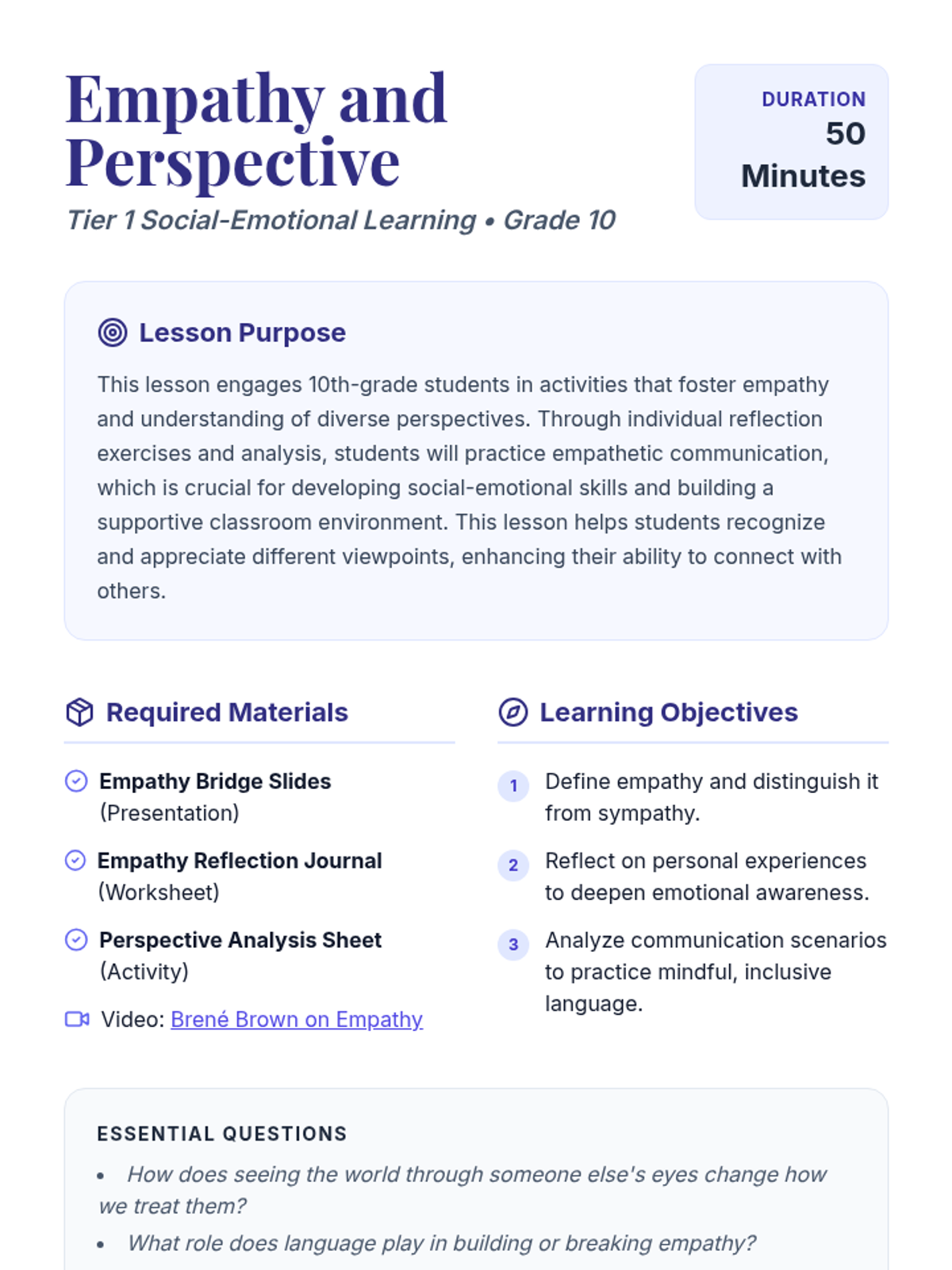 Empathy and Perspective

Tier 1 Social-Emotional Learning • Grade 10

DURATION
50 Minutes

Lesson Purpose

This lesson engages 10th-grade students in activities that foster empathy and understanding of diverse perspectives. Through individual reflection exercises and analysis, students will practice empathetic communication, which is crucial for developing social-emotional skills and building a supportive classroom environment. This lesson helps students recognize and appreciate different viewpoints, enhancing their ability to connect with others.

Required Materials

Empathy Bridge Slides (Presentation)

Empathy Reflection Journal (Worksheet)

Perspective Analysis Sheet (Activity)

Video: Brené Brown on Empathy

Learning Objectives

1 Define empathy and distinguish it from sympathy.

2 Reflect on personal experiences to deepen emotional awareness.

3 Analyze communication scenarios to practice mindful, inclusive language.

ESSENTIAL QUESTIONS

• How does seeing the world through someone else's eyes change how we treat them?
• What role does language play in building or breaking empathy?